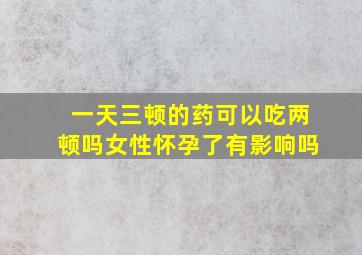 一天三顿的药可以吃两顿吗女性怀孕了有影响吗